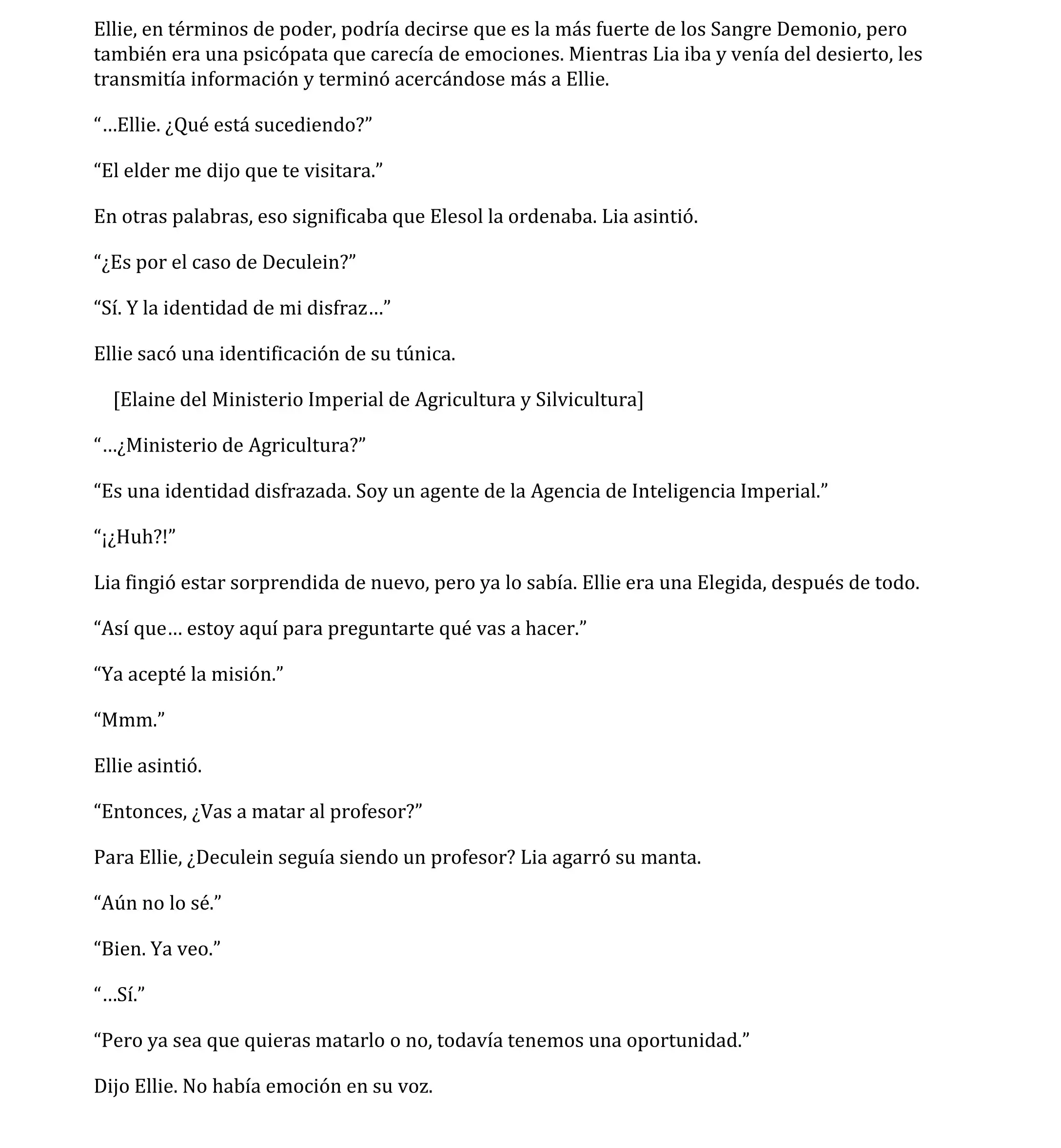 Ellie, en términos de poder, podría decirse que es la más fuerte de los Sangre Demonio, pero también era una psicópata que carecía de emociones. Mientras Lia iba y venía del desierto, les transmitía información y terminó acercándose más a Ellie.

“…Ellie. ¿Qué está sucediendo?”

“El elder me dijo que te visitara.”

En otras palabras, eso significaba que Elesol la ordenaba. Lia asintió.

“¿Es por el caso de Deculein?”

“Sí. Y la identidad de mi disfraz…”

Ellie sacó una identificación de su túnica.

[Elaine del Ministerio Imperial de Agricultura y Silvicultura]

“…¿Ministerio de Agricultura?”

“Es una identidad disfrazada. Soy un agente de la Agencia de Inteligencia Imperial.”

“¡¿Huh?!”

Lia fingió estar sorprendida de nuevo, pero ya lo sabía. Ellie era una Elegida, después de todo.

“Así que… estoy aquí para preguntarte qué vas a hacer.”

“Ya acepté la misión.”

“Mmm.”

Ellie asintió.

“Entonces, ¿Vas a matar al profesor?”

Para Ellie, ¿Deculein seguía siendo un profesor? Lia agarró su manta.

“Aún no lo sé.”

“Bien. Ya veo.”

“…Sí.”

“Pero ya sea que quieras matarlo o no, todavía tenemos una oportunidad.”

Dijo Ellie. No había emoción en su voz.